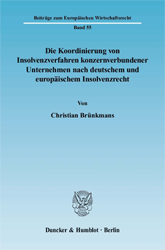 Beiträge zum Europäischen Wirtschaftsrecht

Band 55

Die Koordinierung von Insolvenzverfahren konzernverbundener Unternehmen nach deutschem und europäischem Insolvenzrecht

Von

Christian Brünkmans

Duncker & Humblot · Berlin